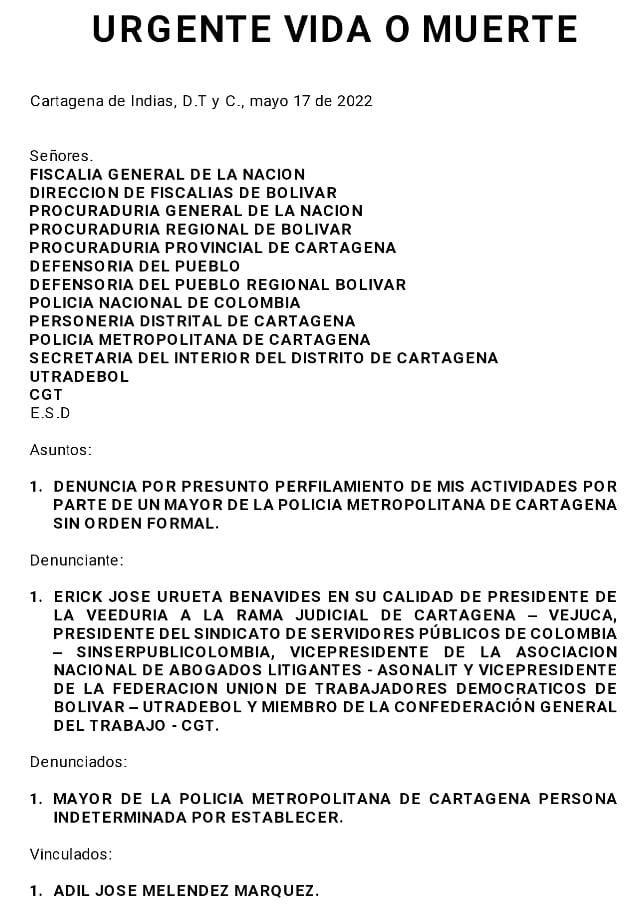 URGENTE VIDA O MUERTE

Cartagena de Indias, D.T y C., mayo 17 de 2022

Señores.
FISCALIA GENERAL DE LA NACION
DIRECCION DE FISCALIAS DE BOLIVAR
PROCURADURIA GENERAL DE LA NACION
PROCURADURIA REGIONAL DE BOLIVAR
PROCURADURIA PROVINCIAL DE CARTAGENA
DEFENSORIA DEL PUEBLO
DEFENSORIA DEL PUEBLO REGIONAL BOLIVAR
POLICIA NACIONAL DE COLOMBIA
PERSONERIA DISTRITAL DE CARTAGENA
POLICIA METROPOLITANA DE CARTAGENA
SECRETARIA DEL INTERIOR DEL DISTRITO DE CARTAGENA
UTRADEBOL
CGT
E.S.D

Asuntos:

1. DENUNCIA POR PRESUNTO PERFILAMIENTO DE MIS ACTIVIDADES POR PARTE DE UN MAYOR DE LA POLICIA METROPOLITANA DE CARTAGENA SIN ORDEN FORMAL.

Denunciante:

1. ERICK JOSE URUETA BENAVIDES EN SU CALIDAD DE PRESIDENTE DE LA VEEDURIA A LA RAMA JUDICIAL DE CARTAGENA – VEJUCA, PRESIDENTE DEL SINDICATO DE SERVIDORES PÚBLICOS DE COLOMBIA – SINSERPUBLICOLOMBIA, VICEPRESIDENTE DE LA ASOCIACION NACIONAL DE ABOGADOS LITIGANTES - ASONALIT Y VICEPRESIDENTE DE LA FEDERACION UNION DE TRABAJADORES DEMOCRATICOS DE BOLIVAR – UTRADEBOL Y MIEMBRO DE LA CONFEDERACIÓN GENERAL DEL TRABAJO - CGT.

Denunciados:

1. MAYOR DE LA POLICIA METROPOLITANA DE CARTAGENA PERSONA INDETERMINADA POR ESTABLECER.

Vinculados:

1. ADIL JOSE MELENDEZ MARQUEZ.